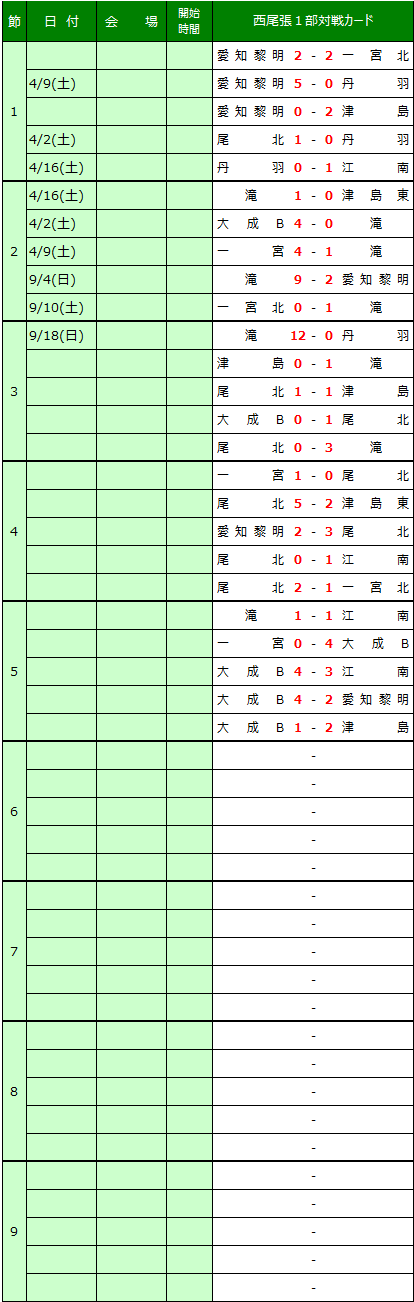 | 節 | 日付 | 会場 | 開始時間 | 西尾張１部対戦カード |
|---|---|---|---|---|
| 1 | | | | 愛知黎明 2 - 2 一宮北 |
| | 4/9(土) | | | 愛知黎明 5 - 0 丹羽 |
| | | | | 愛知黎明 0 - 2 津島 |
| | 4/2(土) | | | 尾北 1 - 0 丹羽 |
| | 4/16(土) | | | 丹羽 0 - 1 江南 |
| 2 | 4/16(土) | | | 滝 1 - 0 津島東 |
| | 4/2(土) | | | 大成B 4 - 0 滝 |
| | 4/9(土) | | | 一宮 4 - 1 滝 |
| | 9/4(日) | | | 滝 9 - 2 愛知黎明 |
| | 9/10(土) | | | 一宮北 0 - 1 滝 |
| 3 | 9/18(日) | | | 滝 12 - 0 丹羽 |
| | | | | 津島 0 - 1 滝 |
| | | | | 尾北 1 - 1 津島 |
| | | | | 大成B 0 - 1 尾北 |
| | | | | 尾北 0 - 3 滝 |
| 4 | | | | 一宮 1 - 0 尾北 |
| | | | | 尾北 5 - 2 津島東 |
| | | | | 愛知黎明 2 - 3 尾北 |
| | | | | 尾北 0 - 1 江南 |
| | | | | 尾北 2 - 1 一宮北 |
| 5 | | | | 滝 1 - 1 江南 |
| | | | | 一宮 0 - 4 大成B |
| | | | | 大成B 4 - 3 江南 |
| | | | | 大成B 4 - 2 愛知黎明 |
| | | | | 大成B 1 - 2 津島 |
| 6 | | | | - |
| | | | | - |
| | | | | - |
| | | | | - |
| | | | | - |
| 7 | | | | - |
| | | | | - |
| | | | | - |
| | | | | - |
| | | | | - |
| 8 | | | | - |
| | | | | - |
| | | | | - |
| | | | | - |
| | | | | - |
| 9 | | | | - |
| | | | | - |
| | | | | - |
| | | | | - |
| | | | | - |